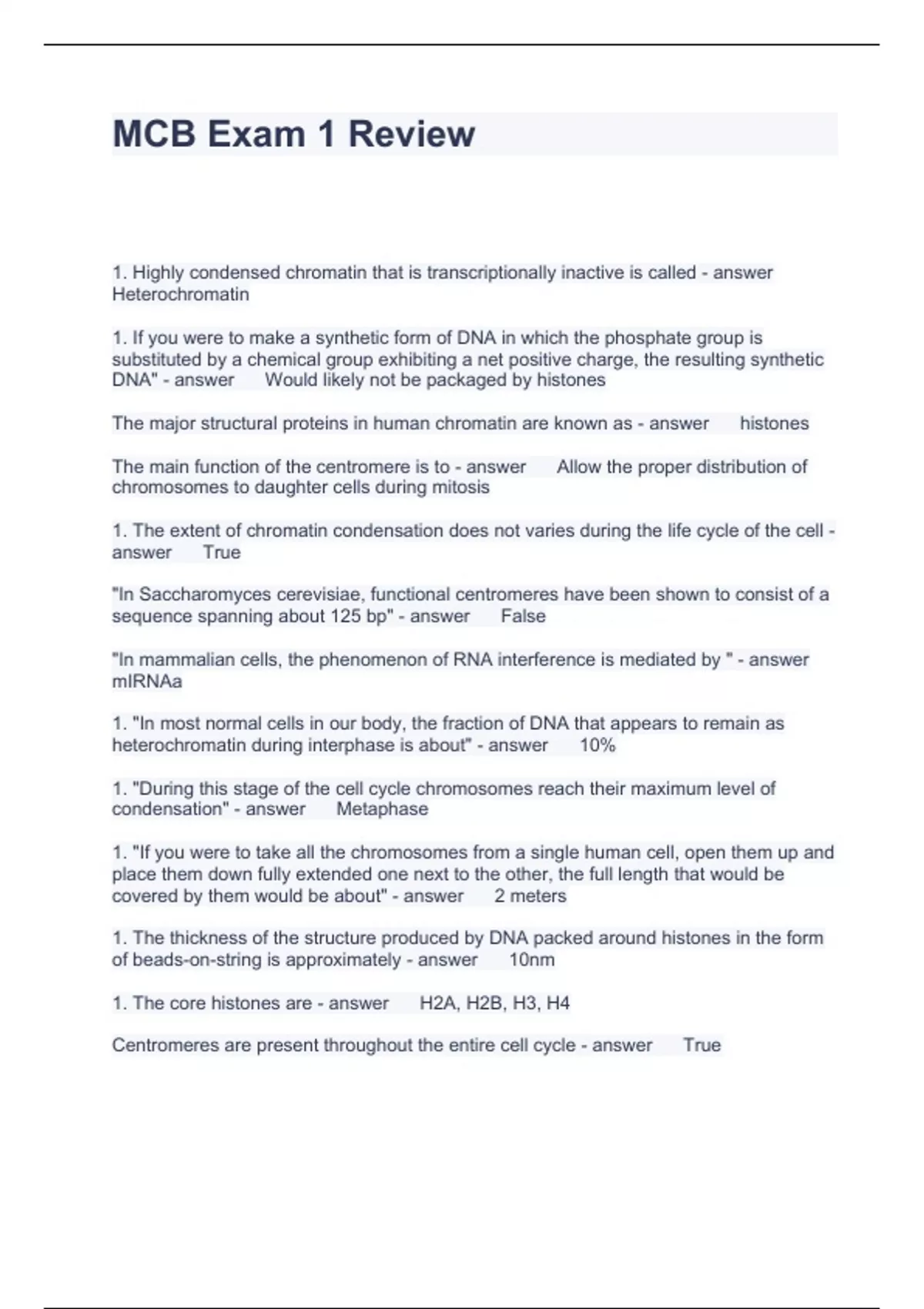 MCB Exam 1 Review

1. Highly condensed chromatin that is transcriptionally inactive is called - answer Heterochromatin

1. If you were to make a synthetic form of DNA in which the phosphate group is substituted by a chemical group exhibiting a net positive charge, the resulting synthetic DNA" - answer Would likely not be packaged by histones

The major structural proteins in human chromatin are known as - answer histones

The main function of the centromere is to - answer Allow the proper distribution of chromosomes to daughter cells during mitosis

1. The extent of chromatin condensation does not varies during the life cycle of the cell - answer True

"In Saccharomyces cerevisiae, functional centromeres have been shown to consist of a sequence spanning about 125 bp" - answer False

"In mammalian cells, the phenomenon of RNA interference is mediated by " - answer mIRNAa

1. "In most normal cells in our body, the fraction of DNA that appears to remain as heterochromatin during interphase is about" - answer 10%

1. "During this stage of the cell cycle chromosomes reach their maximum level of condensation" - answer Metaphase

1. "If you were to take all the chromosomes from a single human cell, open them up and place them down fully extended one next to the other, the full length that would be covered by them would be about" - answer 2 meters

1. The thickness of the structure produced by DNA packed around histones in the form of beads-on-string is approximately - answer 10nm

1. The core histones are - answer H2A, H2B, H3, H4

Centromeres are present throughout the entire cell cycle - answer True